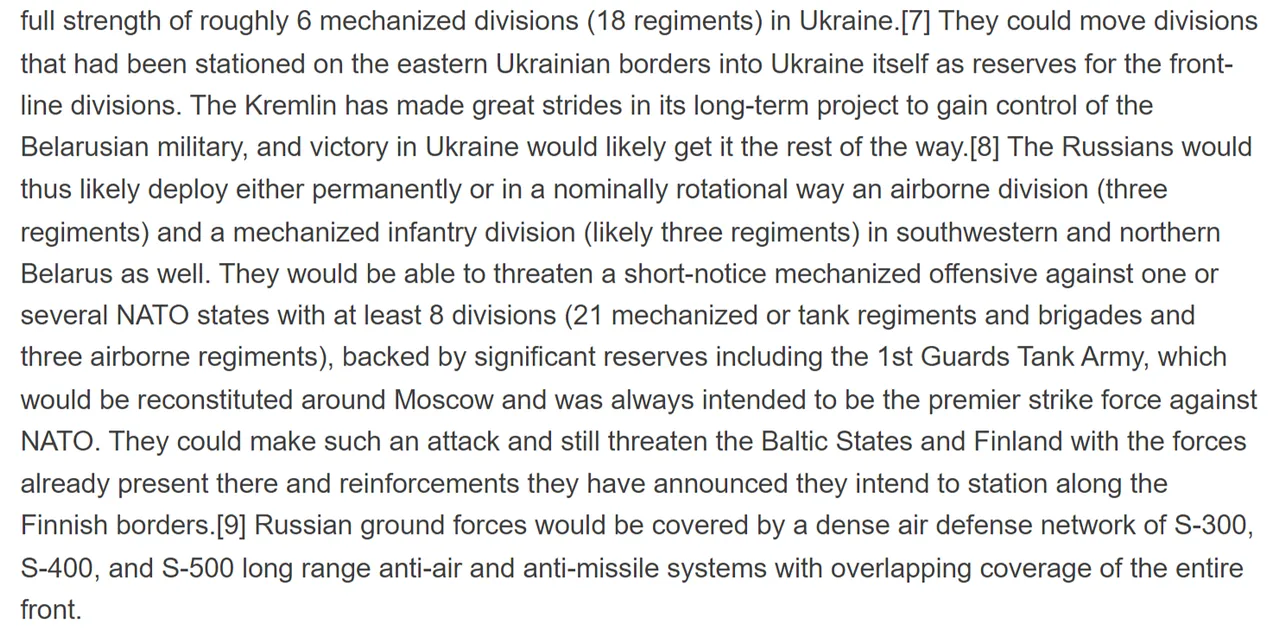 full strength of roughly 6 mechanized divisions (18 regiments) in Ukraine.[7] They could move divisions that had been stationed on the eastern Ukrainian borders into Ukraine itself as reserves for the front-line divisions. The Kremlin has made great strides in its long-term project to gain control of the Belarusian military, and victory in Ukraine would likely get it the rest of the way.[8] The Russians would thus likely deploy either permanently or in a nominally rotational way an airborne division (three regiments) and a mechanized infantry division (likely three regiments) in southwestern and northern Belarus as well. They would be able to threaten a short-notice mechanized offensive against one or several NATO states with at least 8 divisions (21 mechanized or tank regiments and brigades and three airborne regiments), backed by significant reserves including the 1st Guards Tank Army, which would be reconstituted around Moscow and was always intended to be the premier strike force against NATO. They could make such an attack and still threaten the Baltic States and Finland with the forces already present there and reinforcements they have announced they intend to station along the Finnish borders.[9] Russian ground forces would be covered by a dense air defense network of S-300, S-400, and S-500 long range anti-air and anti-missile systems with overlapping coverage of the entire front.